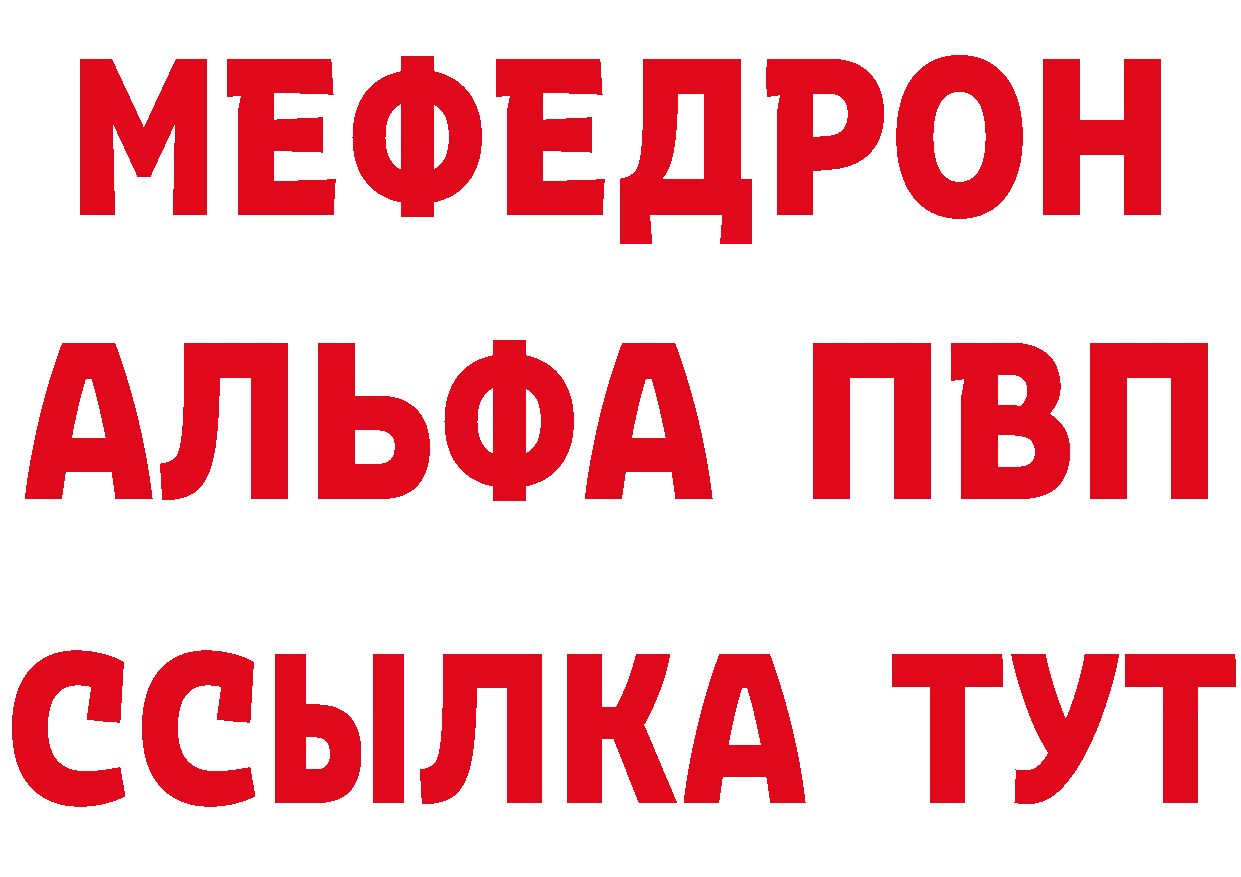 МЕФЕДРОН
АЛЬФА ПВП
ССЫЛКА ТУТ